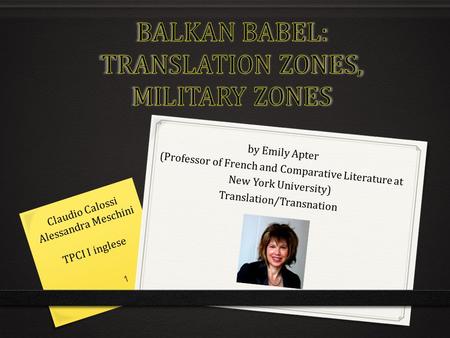 BALKAN BABEL:
TRANSLATION ZONES,
MILITARY ZONES

by Emily Apter
(Professor of French and Comparative Literature at New York University)
Translation/Transnation

Claudio Calossi
Alessandra Meschini

TPCI I inglese

1